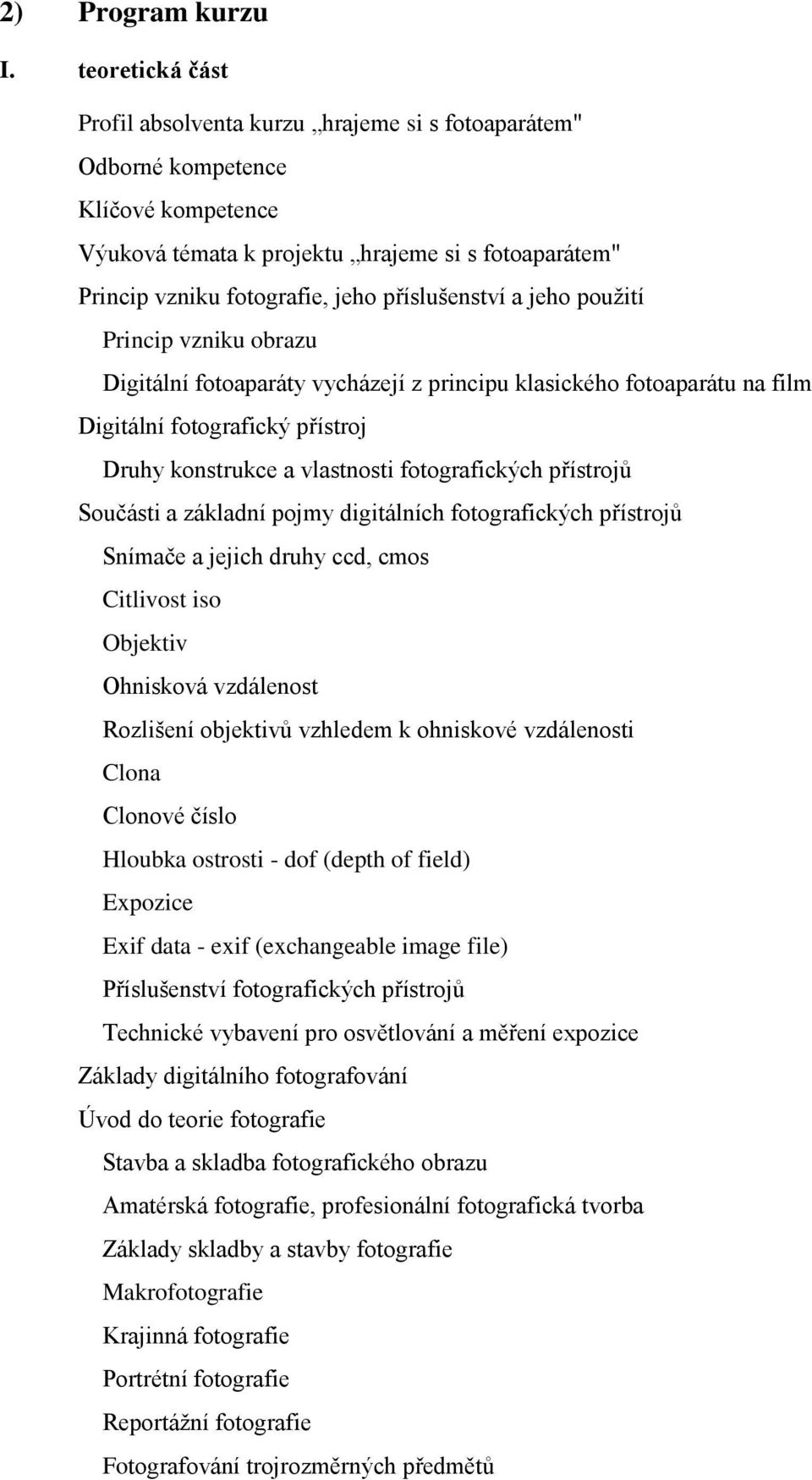 2) Program kurzu

I. teoretická část

Profil absolventa kurzu „hrajeme si s fotoaparátem"
Odborné kompetence
Klíčové kompetence
Výuková témata k projektu „hrajeme si s fotoaparátem"
Princip vzniku fotografie, jeho příslušenství a jeho použití
Princip vzniku obrazu
Digitální fotoaparáty vycházejí z principu klasického fotoaparátu na film
Digitální fotografický přístroj
Druhy konstrukce a vlastnosti fotografických přístrojů
Součásti a základní pojmy digitálních fotografických přístrojů
Snímače a jejich druhy ccd, cmos
Citlivost iso
Objektiv
Ohnisková vzdálenost
Rozlišení objektivů vzhledem k ohniskové vzdálenosti
Clona
Clonové číslo
Hloubka ostrosti - dof (depth of field)
Expozice
Exif data - exif (exchangeable image file)
Příslušenství fotografických přístrojů
Technické vybavení pro osvětlování a měření expozice
Základy digitálního fotografování
Úvod do teorie fotografie
Stavba a skladba fotografického obrazu
Amatérská fotografie, profesionální fotografická tvorba
Základy skladby a stavby fotografie
Makrofotografie
Krajinná fotografie
Portrétní fotografie
Reportážní fotografie
Fotografování trojrozměrných předmětů